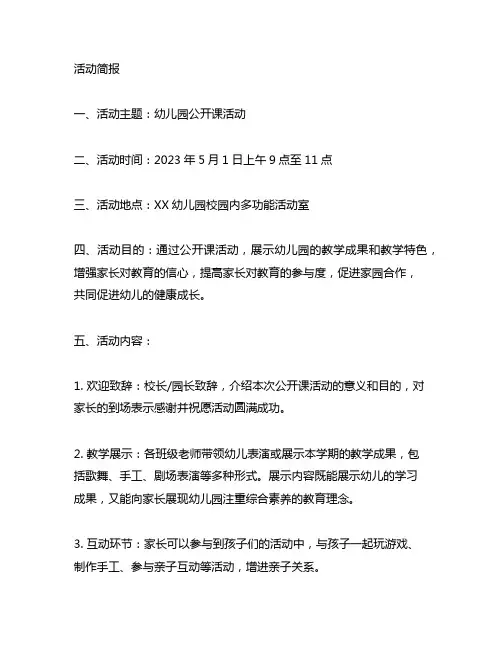 活动简报

一、活动主题：幼儿园公开课活动

二、活动时间：2023 年 5 月 1 日上午 9 点至 11 点

三、活动地点：XX 幼儿园校园内多功能活动室

四、活动目的：通过公开课活动，展示幼儿园的教学成果和教学特色，增强家长对教育的信心，提高家长对教育的参与度，促进家园合作，共同促进幼儿的健康成长。

五、活动内容：

1. 欢迎致辞：校长/园长致辞，介绍本次公开课活动的意义和目的，对家长的到场表示感谢并祝愿活动圆满成功。

2. 教学展示：各班级老师带领幼儿表演或展示本学期的教学成果，包括歌舞、手工、剧场表演等多种形式。展示内容既能展示幼儿的学习成果，又能向家长展现幼儿园注重综合素养的教育理念。

3. 互动环节：家长可以参与到孩子们的活动中，与孩子一起玩游戏、制作手工、参与亲子互动等活动，增进亲子关系。